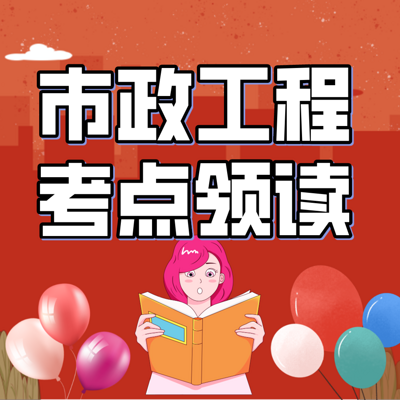 市政工程
考点领读